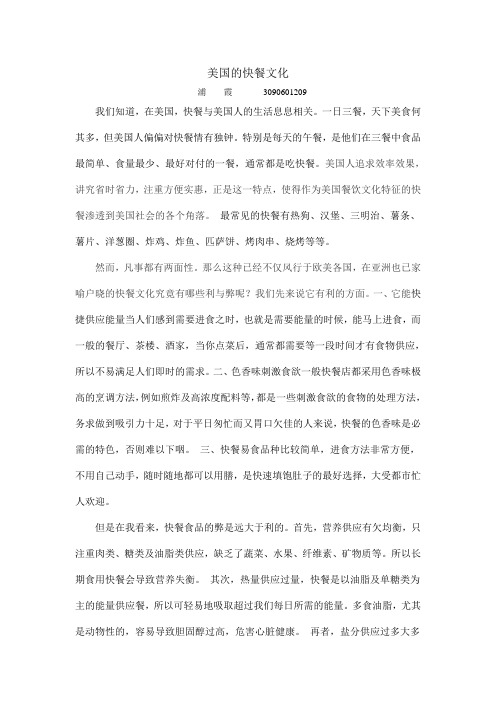 美国的快餐文化

浦　霞　　3090601209

我们知道，在美国，快餐与美国人的生活息息相关。一日三餐，天下美食何其多，但美国人偏偏对快餐情有独钟。特别是每天的午餐，是他们在三餐中食品最简单、食量最少、最好对付的一餐，通常都是吃快餐。美国人追求效率效果，讲究省时省力，注重方便实惠，正是这一特点，使得作为美国餐饮文化特征的快餐渗透到美国社会的各个角落。 最常见的快餐有热狗、汉堡、三明治、薯条、薯片、洋葱圈、炸鸡、炸鱼、匹萨饼、烤肉串、烧烤等等。

然而，凡事都有两面性。那么这种已经不仅风行于欧美各国，在亚洲也已家喻户晓的快餐文化究竟有哪些利与弊呢？我们先来说它有利的方面。一、它能快捷供应能量当人们感到需要进食之时，也就是需要能量的时候，能马上进食，而一般的餐厅、茶楼、酒家，当你点菜后，通常都需要等一段时间才有食物供应，所以不易满足人们即时的需求。二、色香味刺激食欲一般快餐店都采用色香味极高的烹调方法，例如煎炸及高浓度配料等，都是一些刺激食欲的食物的处理方法，务求做到吸引力十足，对于平日匆忙而又胃口欠佳的人来说，快餐的色香味是必需的特色，否则难以下咽。 三、快餐易食品种比较简单，进食方法非常方便，不用自己动手，随时随地都可以用膳，是快速填饱肚子的最好选择，大受都市忙人欢迎。

但是在我看来，快餐食品的弊是远大于利的。首先，营养供应有欠均衡，只注重肉类、糖类及油脂类供应，缺乏了蔬菜、水果、纤维素、矿物质等。所以长期食用快餐会导致营养失衡。 其次，热量供应过量，快餐是以油脂及单糖类为主的能量供应餐，所以可轻易地吸取超过我们每日所需的能量。多食油脂，尤其是动物性的，容易导致胆固醇过高，危害心脏健康。 再者，盐分供应过多大多